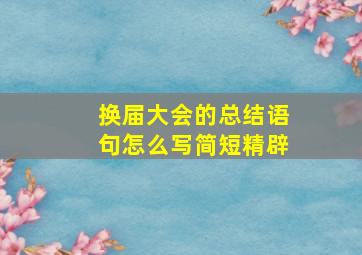 换届大会的总结语句怎么写简短精辟